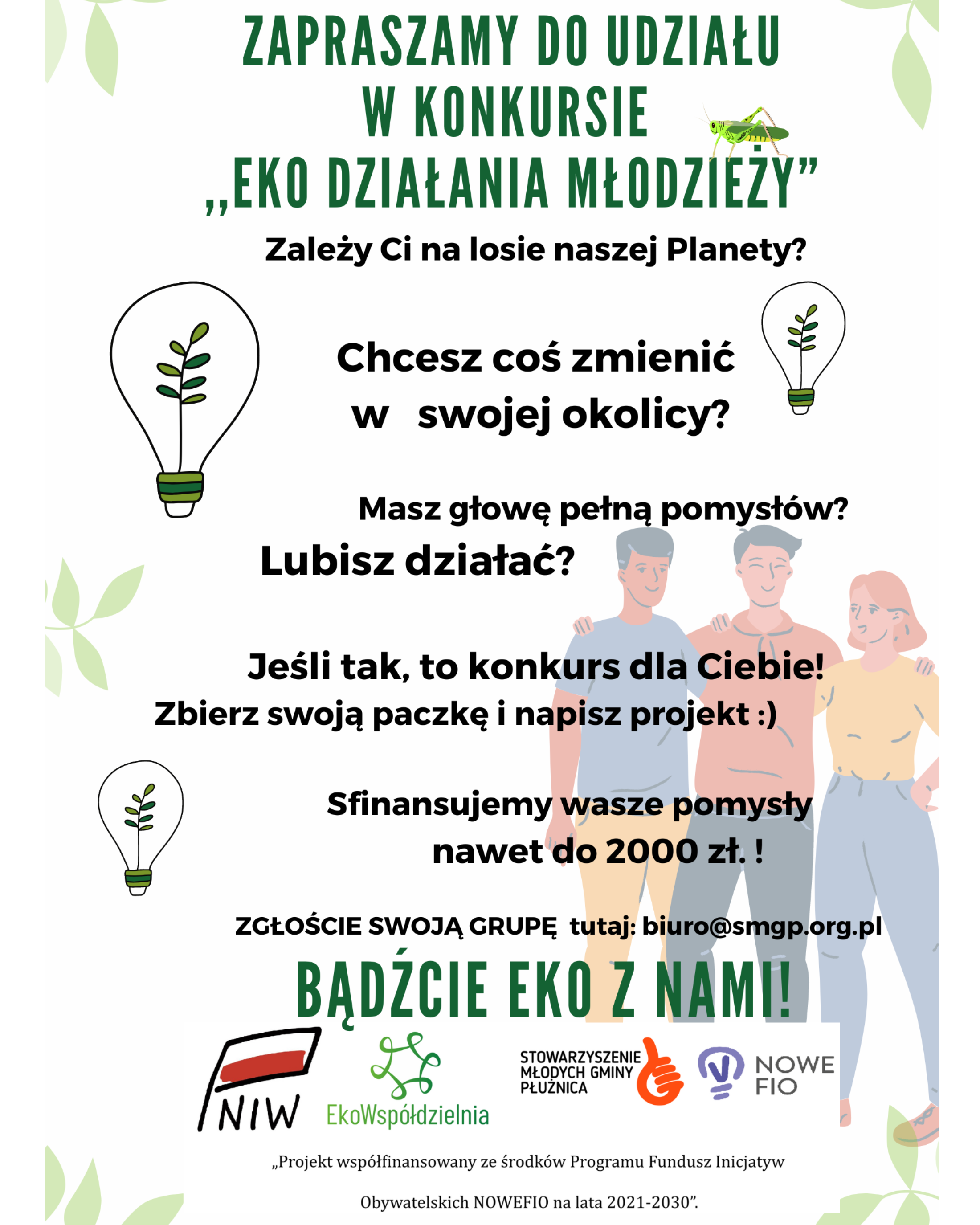 ZAPRASZAMY DO UDZIAŁU W KONKURSIE „EKO DZIAŁANIA MŁODZIEŻY”

Zależy Ci na losie naszej Planety?

Chcesz coś zmienić w swojej okolicy?

Masz głowę pełną pomysłów?

Lubisz działać?

Jeśli tak, to konkurs dla Ciebie!
Zbierz swoją paczkę i napisz projekt :)

Sfinansujemy wasze pomysły nawet do 2000 zł. !

ZGŁOŚCIE SWOJĄ GRUPĘ tutaj: biuro@smgp.org.pl

BĄDŹCIE EKO Z NAMI!

NIW

EkoWspółdzielnia

STOWARZYSZENIE MŁODYCH GMINY PŁUŻNICA

NOWE FIO

„Projekt współfinansowany ze środków Programu Fundusz Inicjatyw Obywatelskich NOWEFIO na lata 2021-2030”.